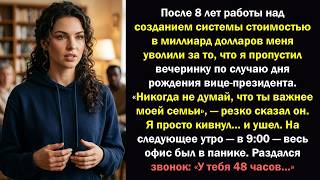 После 8 лет работы над созданием системы стоимостью в миллиард долларов меня уволили за то, что я пропустил вечеринку по случаю дня рождения вице-президента. «Никогда не думай, что ты важнее моей семьи», — резко сказал он. Я просто кивнул... и ушел. На следующее утро — в 9:00 — весь офис был в панике. Раздался звонок: «У тебя 48 часов...»